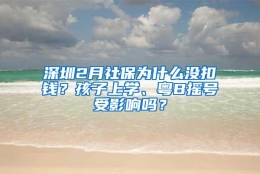 深圳2月社保为什么没扣钱？孩子上学、粤B摇号受影响吗？